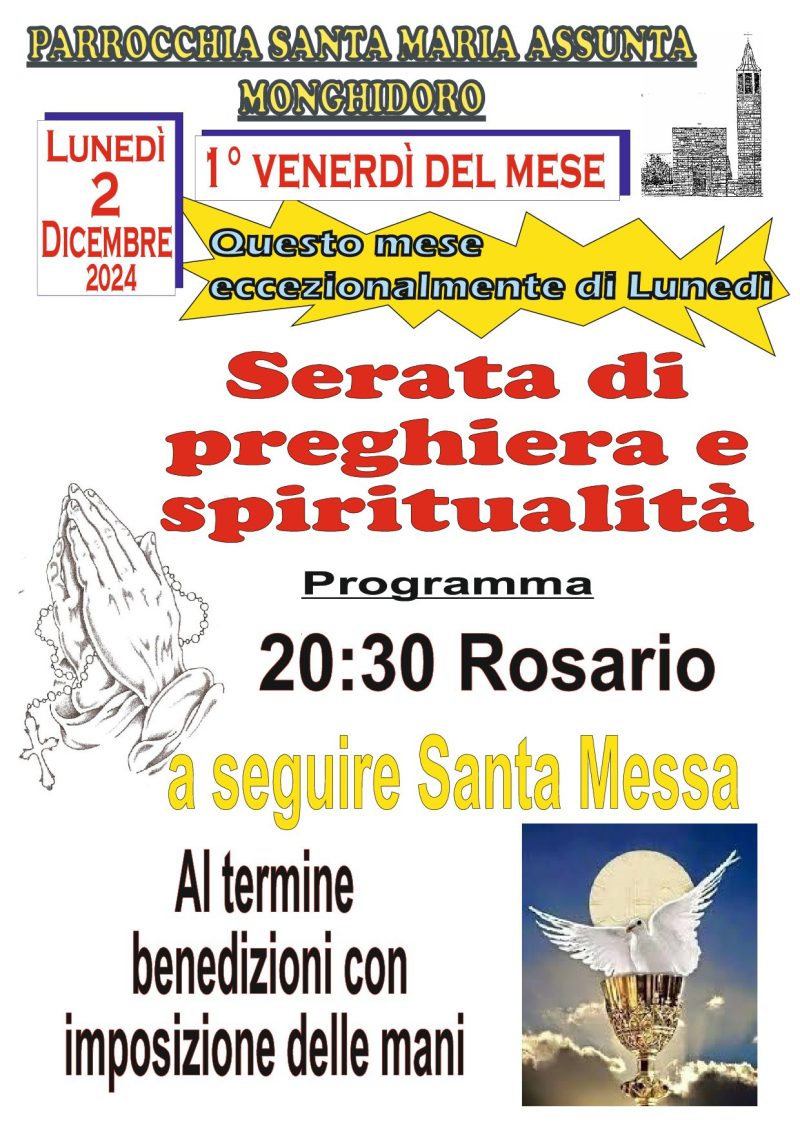 PARROCCHIA SANTA MARIA ASSUNTA
MONGHIDORO

LUNEDÌ
2
DICEMBRE
2024

1° VENERDÌ DEL MESE

Questo mese
eccezionalmente di Lunedì

Serata di preghiera e spiritualità

Programma

20:30 Rosario

a seguire Santa Messa

Al termine
benedizioni con
imposizione delle mani